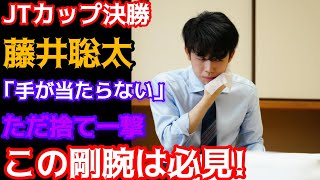 JTカップ決勝
藤井聡太
「手が当たらない」
ただ捨て一撃
この剛腕は必見!!